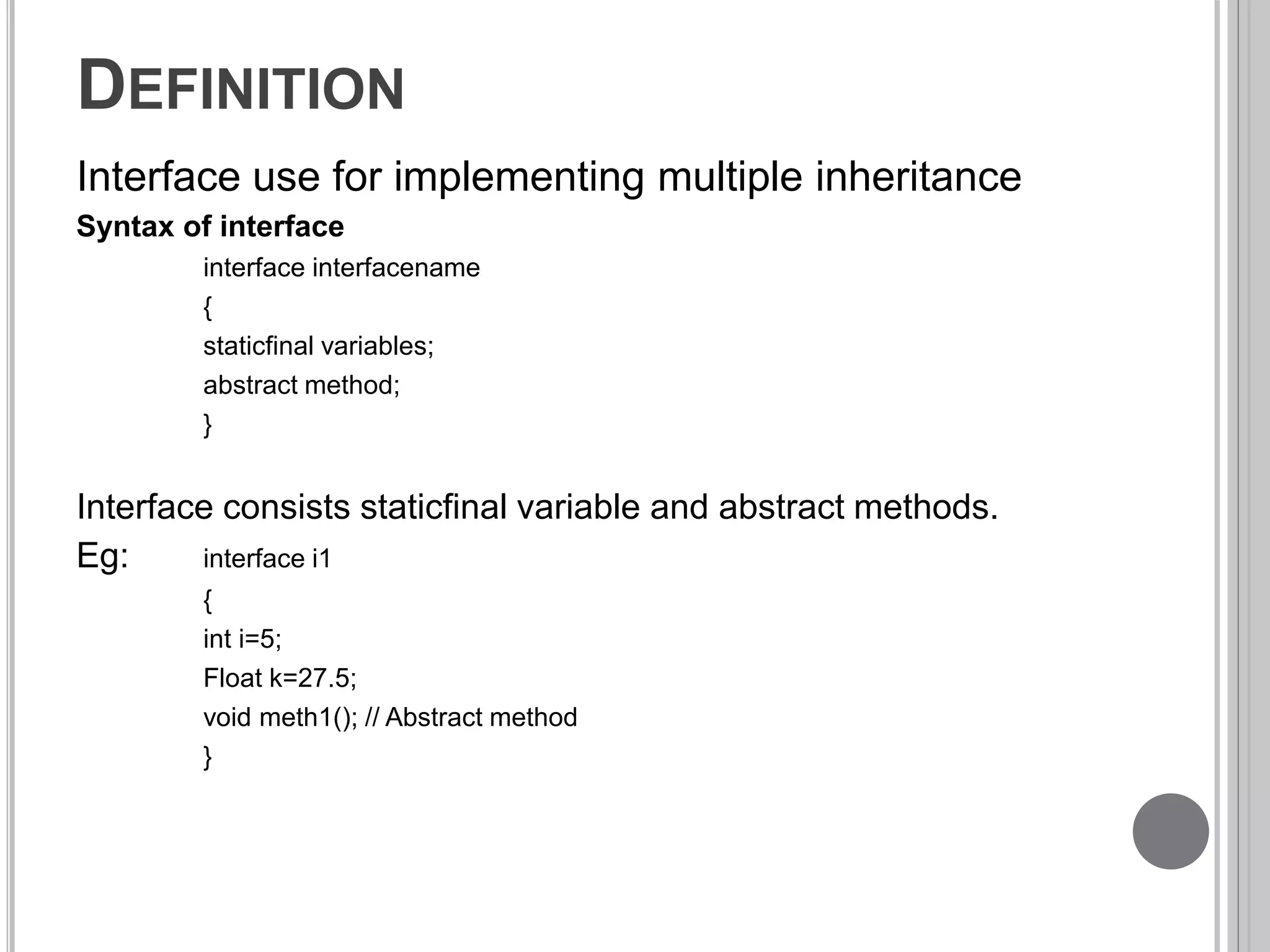 DEFINITION

Interface use for implementing multiple inheritance

Syntax of interface

interface interfacename
{
staticfinal variables;
abstract method;
}

Interface consists staticfinal variable and abstract methods.

Eg: interface i1
{
int i=5;
Float k=27.5;
void meth1(); // Abstract method
}